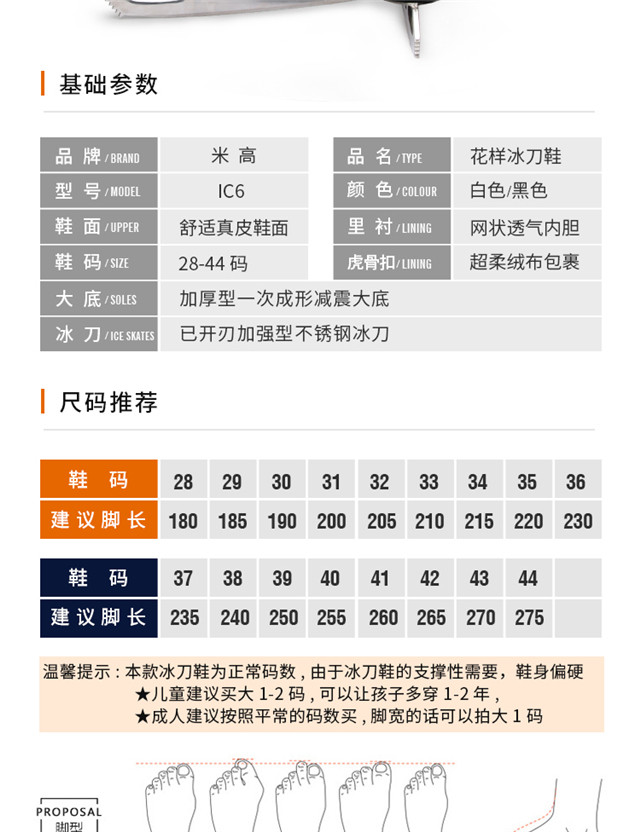 基础参数

| 品 牌 / BRAND | 米 高 | 品 名 / TYPE | 花样冰刀鞋 |
|---|---|---|---|
| 型 号 / MODEL | IC6 | 颜 色 / COLOUR | 白色/黑色 |
| 鞋 面 / UPPER | 舒适真皮鞋面 | 里 衬 / LINING | 网状透气内胆 |
| 鞋 码 / SIZE | 28-44 码 | 虎骨扣 / LINING | 超柔绒布包裹 |
| 大 底 / SOLES | 加厚型一次成形减震大底 | | |
| 冰 刀 / ICE SKATES | 已开刃加强型不锈钢冰刀 | | |

尺码推荐

| 鞋 码 | 28 | 29 | 30 | 31 | 32 | 33 | 34 | 35 | 36 |
|---|---|---|---|---|---|---|---|---|---|
| 建议脚长 | 180 | 185 | 190 | 200 | 205 | 210 | 215 | 220 | 230 |

| 鞋 码 | 37 | 38 | 39 | 40 | 41 | 42 | 43 | 44 | |
|---|---|---|---|---|---|---|---|---|---|
| 建议脚长 | 235 | 240 | 250 | 255 | 260 | 265 | 270 | 275 | |

温馨提示：本款冰刀鞋为正常码数，由于冰刀鞋的支撑性需要，鞋身偏硬
★儿童建议买大 1-2 码，可以让孩子多穿 1-2 年，
★成人建议按照平常的码数买，脚宽的话可以拍大 1 码

PROPOSAL
脚型